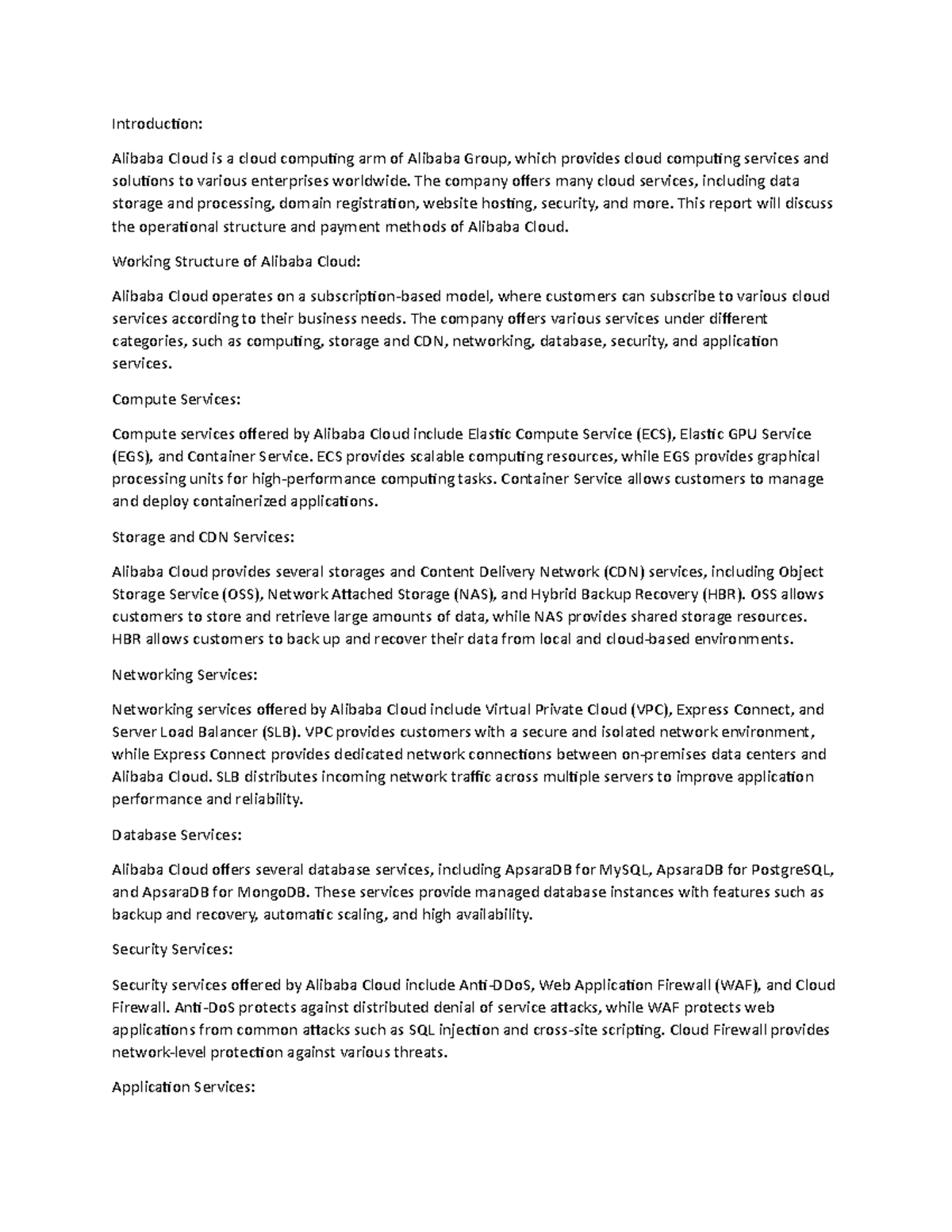 Introduction:

Alibaba Cloud is a cloud computing arm of Alibaba Group, which provides cloud computing services and solutions to various enterprises worldwide. The company offers many cloud services, including data storage and processing, domain registration, website hosting, security, and more. This report will discuss the operational structure and payment methods of Alibaba Cloud.

Working Structure of Alibaba Cloud:

Alibaba Cloud operates on a subscription-based model, where customers can subscribe to various cloud services according to their business needs. The company offers various services under different categories, such as computing, storage and CDN, networking, database, security, and application services.

Compute Services:

Compute services offered by Alibaba Cloud include Elastic Compute Service (ECS), Elastic GPU Service (EGS), and Container Service. ECS provides scalable computing resources, while EGS provides graphical processing units for high-performance computing tasks. Container Service allows customers to manage and deploy containerized applications.

Storage and CDN Services:

Alibaba Cloud provides several storages and Content Delivery Network (CDN) services, including Object Storage Service (OSS), Network Attached Storage (NAS), and Hybrid Backup Recovery (HBR). OSS allows customers to store and retrieve large amounts of data, while NAS provides shared storage resources. HBR allows customers to back up and recover their data from local and cloud-based environments.

Networking Services:

Networking services offered by Alibaba Cloud include Virtual Private Cloud (VPC), Express Connect, and Server Load Balancer (SLB). VPC provides customers with a secure and isolated network environment, while Express Connect provides dedicated network connections between on-premises data centers and Alibaba Cloud. SLB distributes incoming network traffic across multiple servers to improve application performance and reliability.

Database Services:

Alibaba Cloud offers several database services, including ApsaraDB for MySQL, ApsaraDB for PostgreSQL, and ApsaraDB for MongoDB. These services provide managed database instances with features such as backup and recovery, automatic scaling, and high availability.

Security Services:

Security services offered by Alibaba Cloud include Anti-DDoS, Web Application Firewall (WAF), and Cloud Firewall. Anti-DoS protects against distributed denial of service attacks, while WAF protects web applications from common attacks such as SQL injection and cross-site scripting. Cloud Firewall provides network-level protection against various threats.

Application Services: